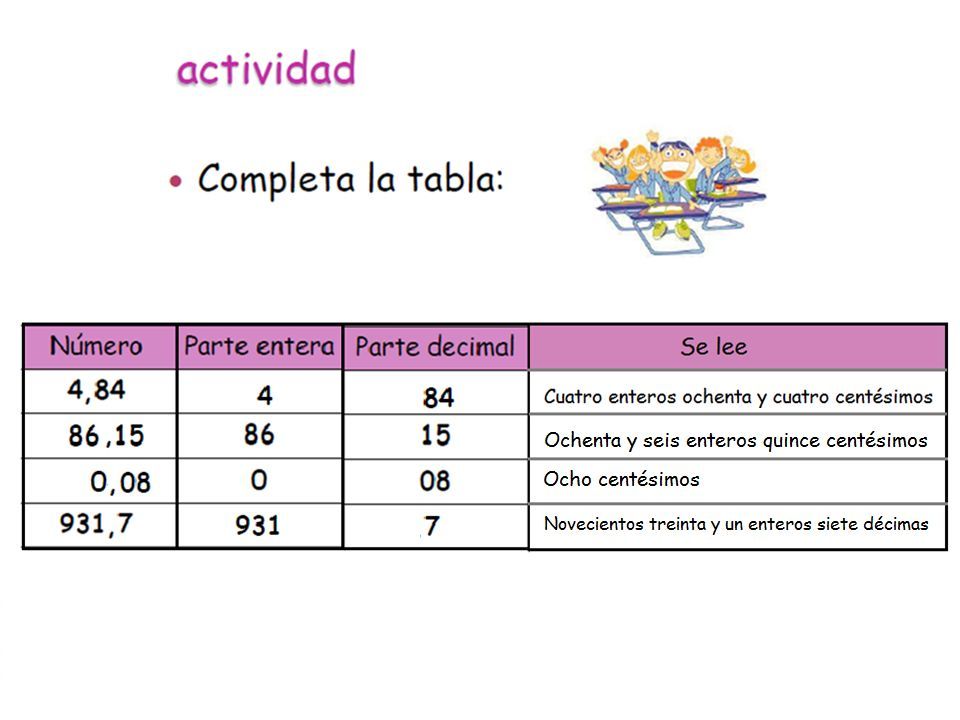 actividad

• Completa la tabla:

| Número | Parte entera | Parte decimal | Se lee |
|---|---|---|---|
| 4,84 | 4 | 84 | Cuatro enteros ochenta y cuatro centésimos |
| 86,15 | 86 | 15 | Ochenta y seis enteros quince centésimos |
| 0,08 | 0 | 08 | Ocho centésimos |
| 931,7 | 931 | 7 | Novecientos treinta y un enteros siete décimas |